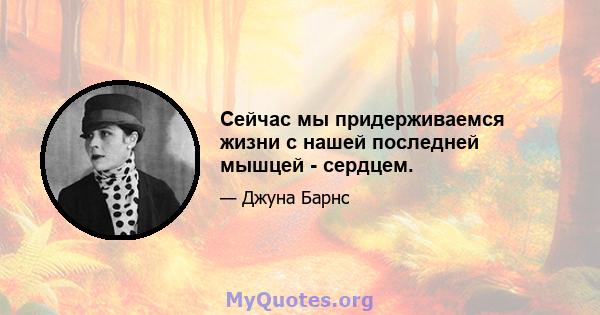 Сейчас мы придерживаемся жизни с нашей последней мышцей - сердцем.

— Джуна Барнс

MyQuotes.org